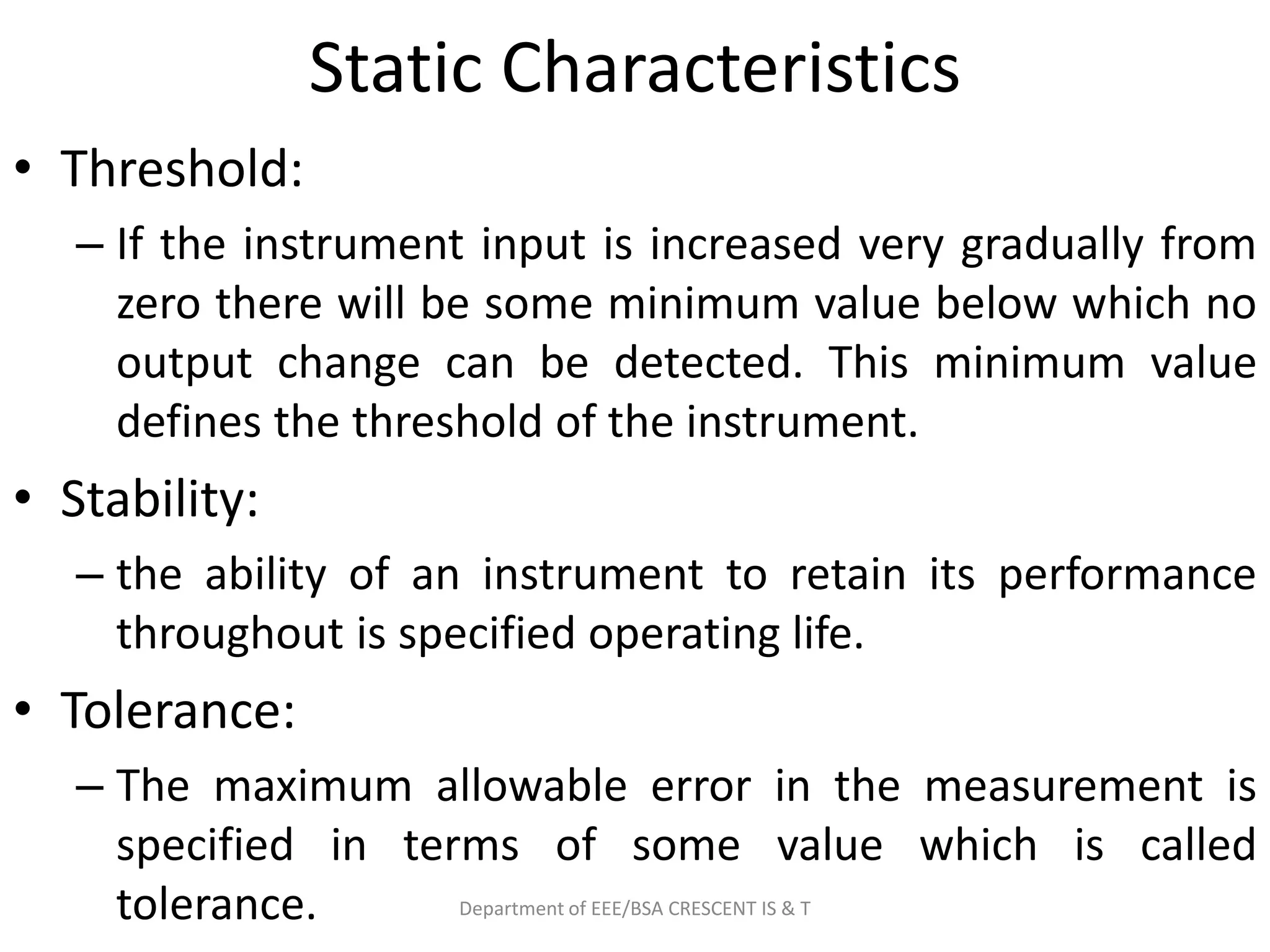 Static Characteristics

• Threshold:

– If the instrument input is increased very gradually from zero there will be some minimum value below which no output change can be detected. This minimum value defines the threshold of the instrument.

• Stability:

– the ability of an instrument to retain its performance throughout is specified operating life.

• Tolerance:

– The maximum allowable error in the measurement is specified in terms of some value which is called tolerance.

Department of EEE/BSA CRESCENT IS & T